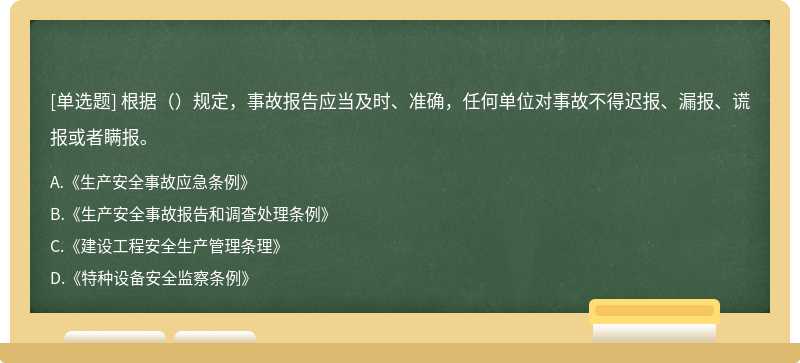 [单选题] 根据（）规定，事故报告应当及时、准确，任何单位对事故不得迟报、漏报、谎报或者瞒报。

A.《生产安全事故应急条例》
B.《生产安全事故报告和调查处理条例》
C.《建设工程安全生产管理条理》
D.《特种设备安全监察条例》